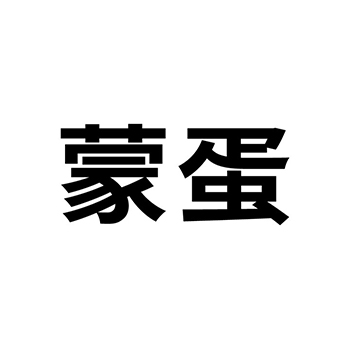 蒙蛋